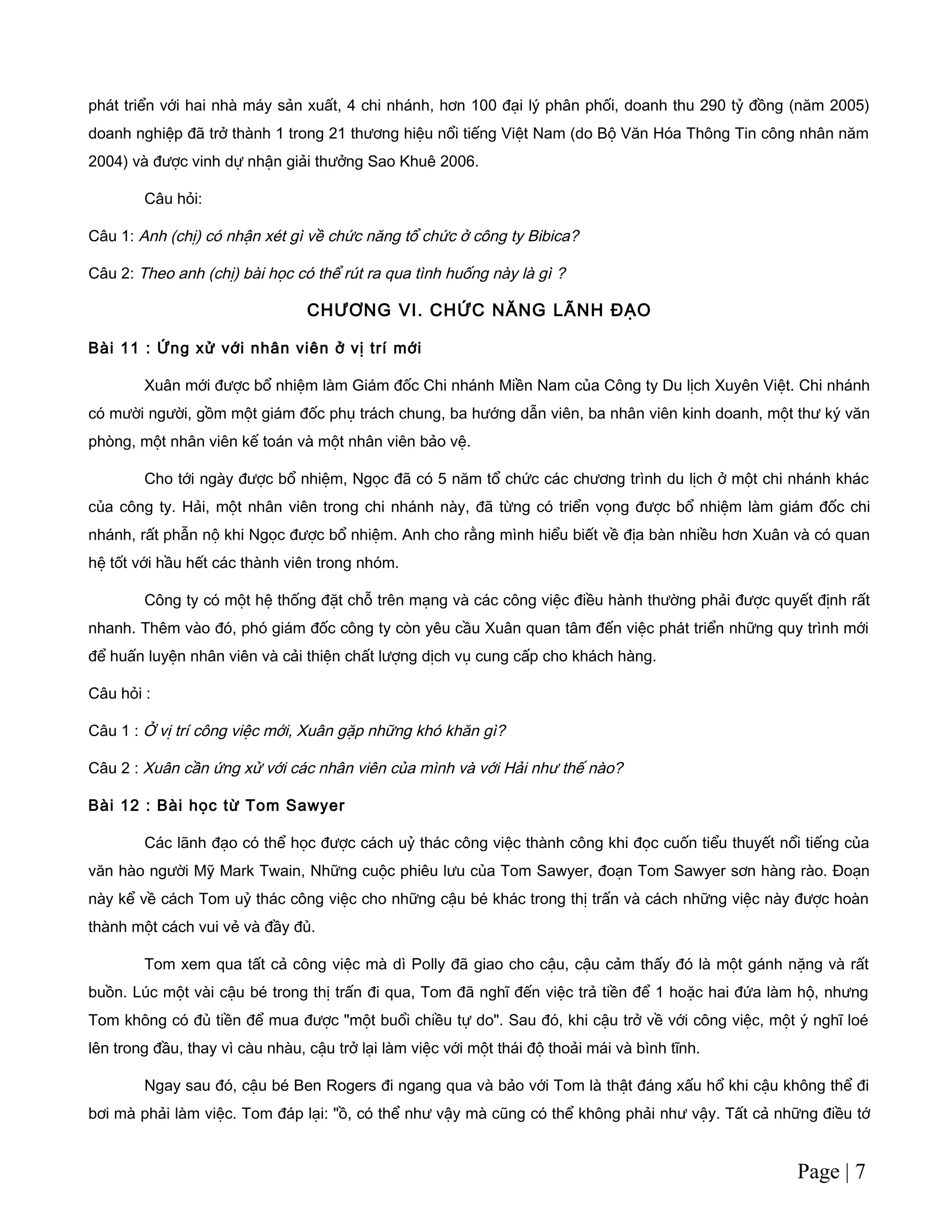 phát triển với hai nhà máy sản xuất, 4 chi nhánh, hơn 100 đại lý phân phối, doanh thu 290 tỷ đồng (năm 2005) doanh nghiệp đã trở thành 1 trong 21 thương hiệu nổi tiếng Việt Nam (do Bộ Văn Hóa Thông Tin công nhân năm 2004) và được vinh dự nhận giải thưởng Sao Khuê 2006.

Câu hỏi:

Câu 1: Anh (chị) có nhận xét gì về chức năng tổ chức ở công ty Bibica?

Câu 2: Theo anh (chị) bài học có thể rút ra qua tình huống này là gì ?

CHƯƠNG VI. CHỨC NĂNG LÃNH ĐẠO

Bài 11 : Ứng xử với nhân viên ở vị trí mới

Xuân mới được bổ nhiệm làm Giám đốc Chi nhánh Miền Nam của Công ty Du lịch Xuyên Việt. Chi nhánh có mười người, gồm một giám đốc phụ trách chung, ba hướng dẫn viên, ba nhân viên kinh doanh, một thư ký văn phòng, một nhân viên kế toán và một nhân viên bảo vệ.

Cho tới ngày được bổ nhiệm, Ngọc đã có 5 năm tổ chức các chương trình du lịch ở một chi nhánh khác của công ty. Hải, một nhân viên trong chi nhánh này, đã từng có triển vọng được bổ nhiệm làm giám đốc chi nhánh, rất phẫn nộ khi Ngọc được bổ nhiệm. Anh cho rằng mình hiểu biết về địa bàn nhiều hơn Xuân và có quan hệ tốt với hầu hết các thành viên trong nhóm.

Công ty có một hệ thống đặt chỗ trên mạng và các công việc điều hành thường phải được quyết định rất nhanh. Thêm vào đó, phó giám đốc công ty còn yêu cầu Xuân quan tâm đến việc phát triển những quy trình mới để huấn luyện nhân viên và cải thiện chất lượng dịch vụ cung cấp cho khách hàng.

Câu hỏi :

Câu 1 : Ở vị trí công việc mới, Xuân gặp những khó khăn gì?

Câu 2 : Xuân cần ứng xử với các nhân viên của mình và với Hải như thế nào?

Bài 12 : Bài học từ Tom Sawyer

Các lãnh đạo có thể học được cách uỷ thác công việc thành công khi đọc cuốn tiểu thuyết nổi tiếng của văn hào người Mỹ Mark Twain, Những cuộc phiêu lưu của Tom Sawyer, đoạn Tom Sawyer sơn hàng rào. Đoạn này kể về cách Tom uỷ thác công việc cho những cậu bé khác trong thị trấn và cách những việc này được hoàn thành một cách vui vẻ và đầy đủ.

Tom xem qua tất cả công việc mà dì Polly đã giao cho cậu, cậu cảm thấy đó là một gánh nặng và rất buồn. Lúc một vài cậu bé trong thị trấn đi qua, Tom đã nghĩ đến việc trả tiền để 1 hoặc hai đứa làm hộ, nhưng Tom không có đủ tiền để mua được "một buổi chiều tự do". Sau đó, khi cậu trở về với công việc, một ý nghĩ loé lên trong đầu, thay vì càu nhàu, cậu trở lại làm việc với một thái độ thoải mái và bình tĩnh.

Ngay sau đó, cậu bé Ben Rogers đi ngang qua và bảo với Tom là thật đáng xấu hổ khi cậu không thể đi bơi mà phải làm việc. Tom đáp lại: "ồ, có thể như vậy mà cũng có thể không phải như vậy. Tất cả những điều tớ

Page | 7